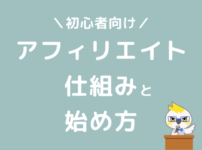 ＼初心者向け／
アフィリエイト
仕組みと
始め方